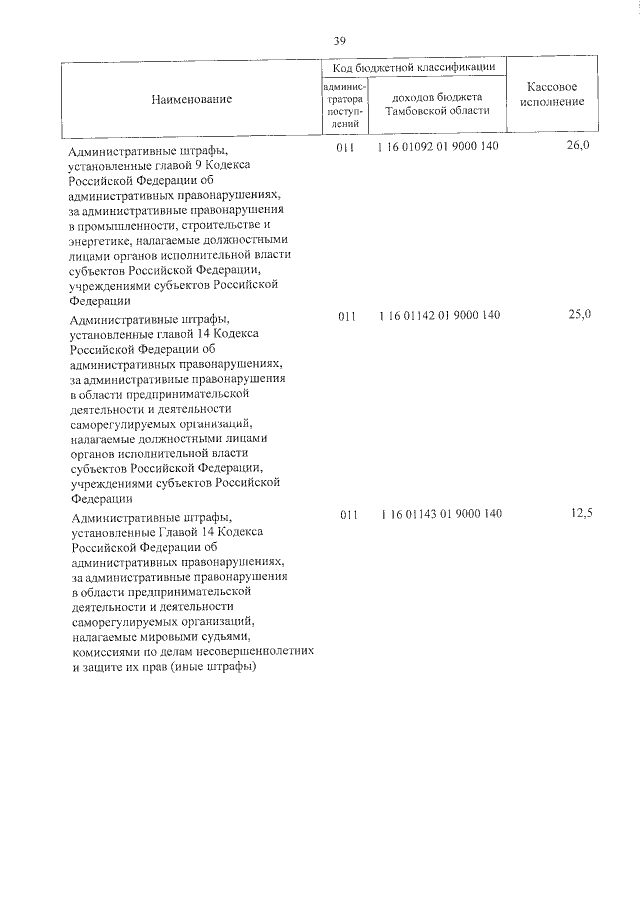 39

| Наименование | Код бюджетной классификации | | Кассовое исполнение |
|---|---|---|---|
| | администратора поступлений | доходов бюджета Тамбовской области | |
| Административные штрафы, установленные главой 9 Кодекса Российской Федерации об административных правонарушениях, за административные правонарушения в промышленности, строительстве и энергетике, налагаемые должностными лицами органов исполнительной власти субъектов Российской Федерации, учреждениями субъектов Российской Федерации | 011 | 1 16 01092 01 9000 140 | 26,0 |
| Административные штрафы, установленные главой 14 Кодекса Российской Федерации об административных правонарушениях, за административные правонарушения в области предпринимательской деятельности и деятельности саморегулируемых организаций, налагаемые должностными лицами органов исполнительной власти субъектов Российской Федерации, учреждениями субъектов Российской Федерации | 011 | 1 16 01142 01 9000 140 | 25,0 |
| Административные штрафы, установленные Главой 14 Кодекса Российской Федерации об административных правонарушениях, за административные правонарушения в области предпринимательской деятельности и деятельности саморегулируемых организаций, налагаемые мировыми судьями, комиссиями по делам несовершеннолетних и защите их прав (иные штрафы) | 011 | 1 16 01143 01 9000 140 | 12,5 |